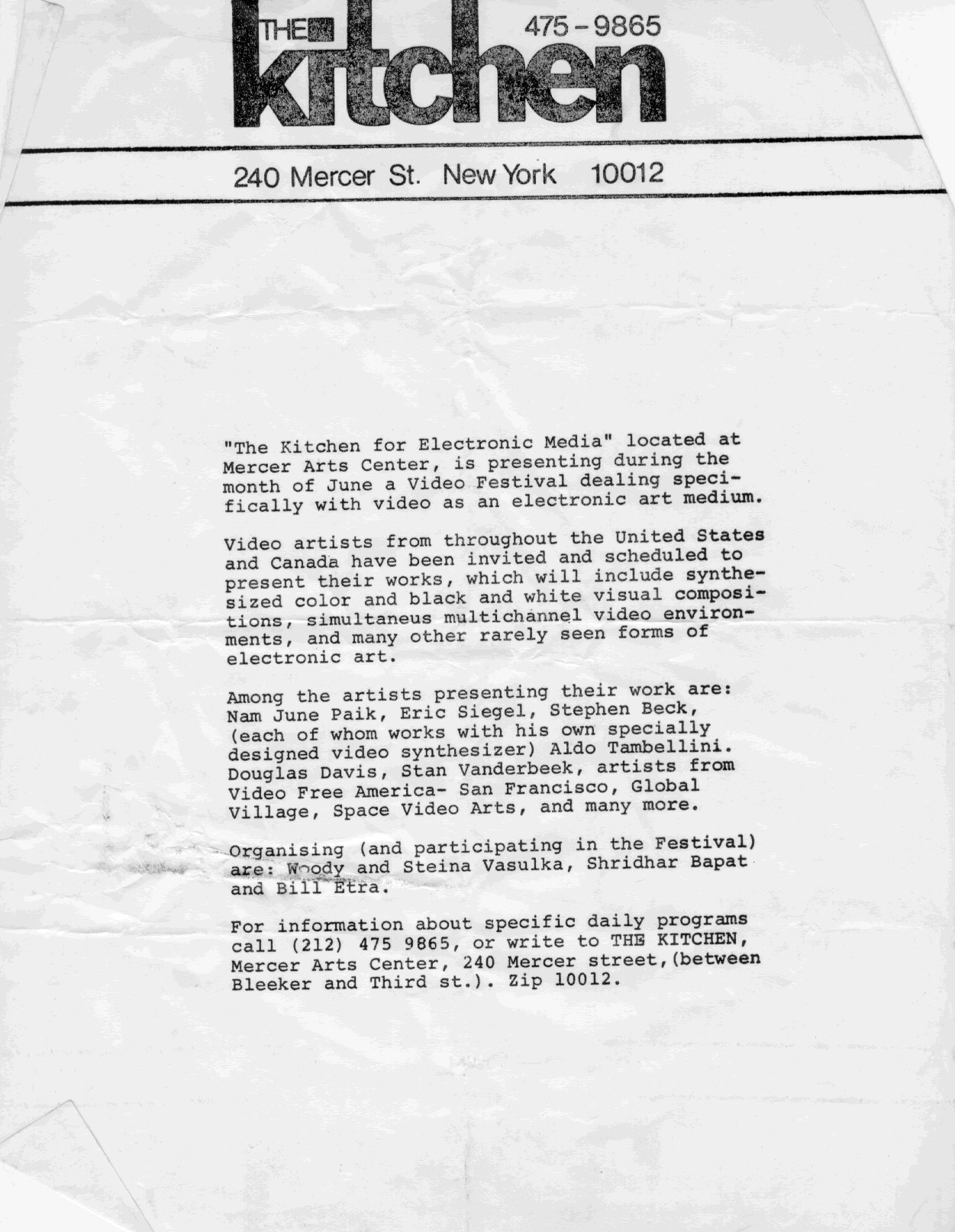 THE kitchen 475-9865

240 Mercer St. New York 10012

"The Kitchen for Electronic Media" located at Mercer Arts Center, is presenting during the month of June a Video Festival dealing specifically with video as an electronic art medium.

Video artists from throughout the United States and Canada have been invited and scheduled to present their works, which will include synthesized color and black and white visual compositions, simultaneus multichannel video environments, and many other rarely seen forms of electronic art.

Among the artists presenting their work are: Nam June Paik, Eric Siegel, Stephen Beck, (each of whom works with his own specially designed video synthesizer) Aldo Tambellini. Douglas Davis, Stan Vanderbeek, artists from Video Free America- San Francisco, Global Village, Space Video Arts, and many more.

Organising (and participating in the Festival) are: Woody and Steina Vasulka, Shridhar Bapat and Bill Etra.

For information about specific daily programs call (212) 475 9865, or write to THE KITCHEN, Mercer Arts Center, 240 Mercer street,(between Bleeker and Third st.). Zip 10012.